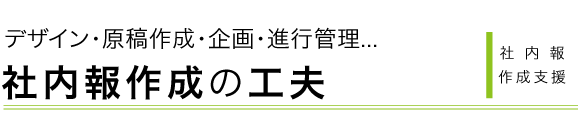 デザイン・原稿作成・企画・進行管理…
社内報作成の工夫

社内報
作成支援